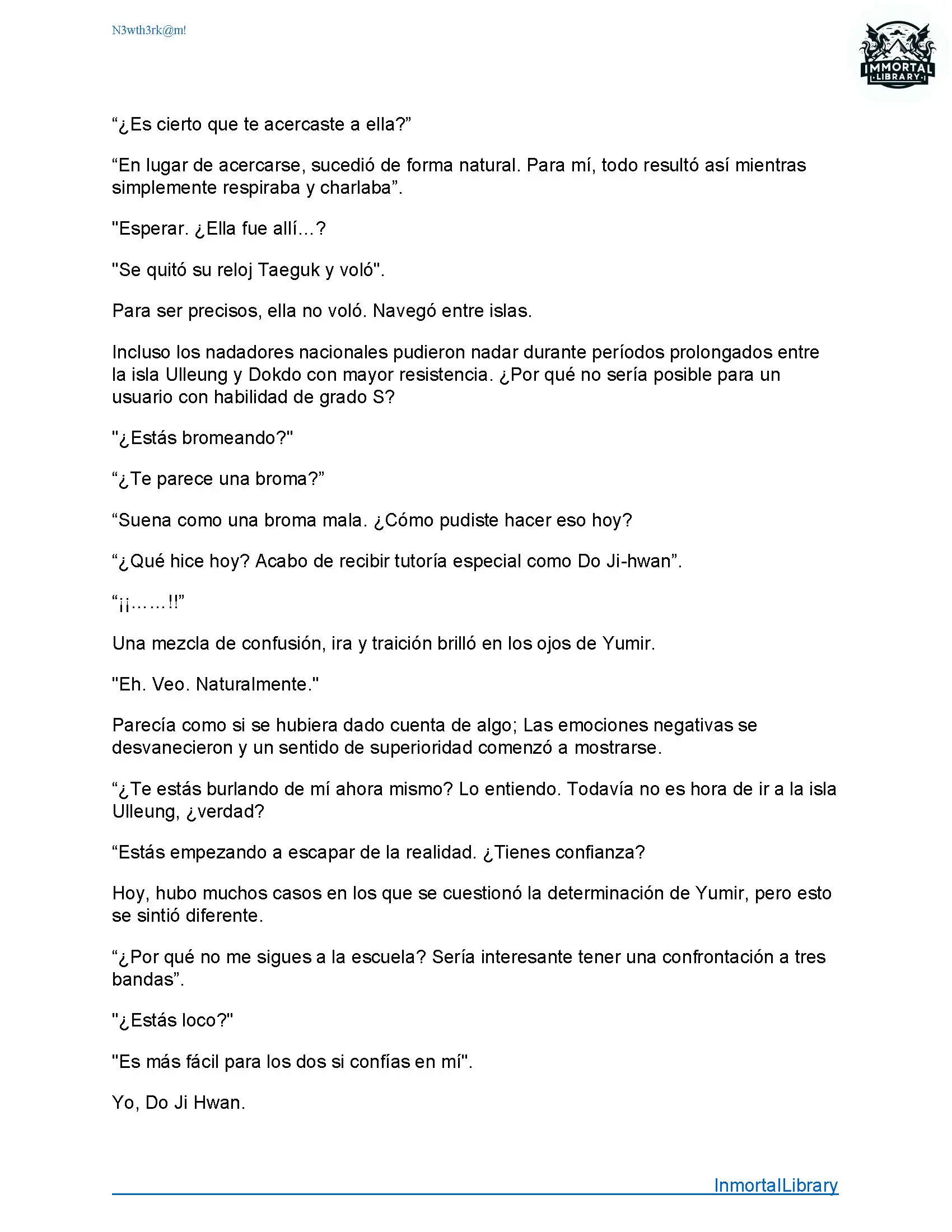 N3wth3rk@m!

IMMORTAL LIBRARY

“¿Es cierto que te acercaste a ella?”

“En lugar de acercarse, sucedió de forma natural. Para mí, todo resultó así mientras simplemente respiraba y charlaba”.

"Esperar. ¿Ella fue allí…?

"Se quitó su reloj Taeguk y voló".

Para ser precisos, ella no voló. Navegó entre islas.

Incluso los nadadores nacionales pudieron nadar durante períodos prolongados entre la isla Ulleung y Dokdo con mayor resistencia. ¿Por qué no sería posible para un usuario con habilidad de grado S?

"¿Estás bromeando?"

“¿Te parece una broma?”

“Suena como una broma mala. ¿Cómo pudiste hacer eso hoy?

“¿Qué hice hoy? Acabo de recibir tutoría especial como Do Ji-hwan”.

“¡¡……!!”

Una mezcla de confusión, ira y traición brilló en los ojos de Yumir.

"Eh. Veo. Naturalmente."

Parecía como si se hubiera dado cuenta de algo; Las emociones negativas se desvanecieron y un sentido de superioridad comenzó a mostrarse.

“¿Te estás burlando de mí ahora mismo? Lo entiendo. Todavía no es hora de ir a la isla Ulleung, ¿verdad?

“Estás empezando a escapar de la realidad. ¿Tienes confianza?

Hoy, hubo muchos casos en los que se cuestionó la determinación de Yumir, pero esto se sintió diferente.

“¿Por qué no me sigues a la escuela? Sería interesante tener una confrontación a tres bandas”.

"¿Estás loco?"

"Es más fácil para los dos si confías en mí".

Yo, Do Ji Hwan.

InmortalLibrary